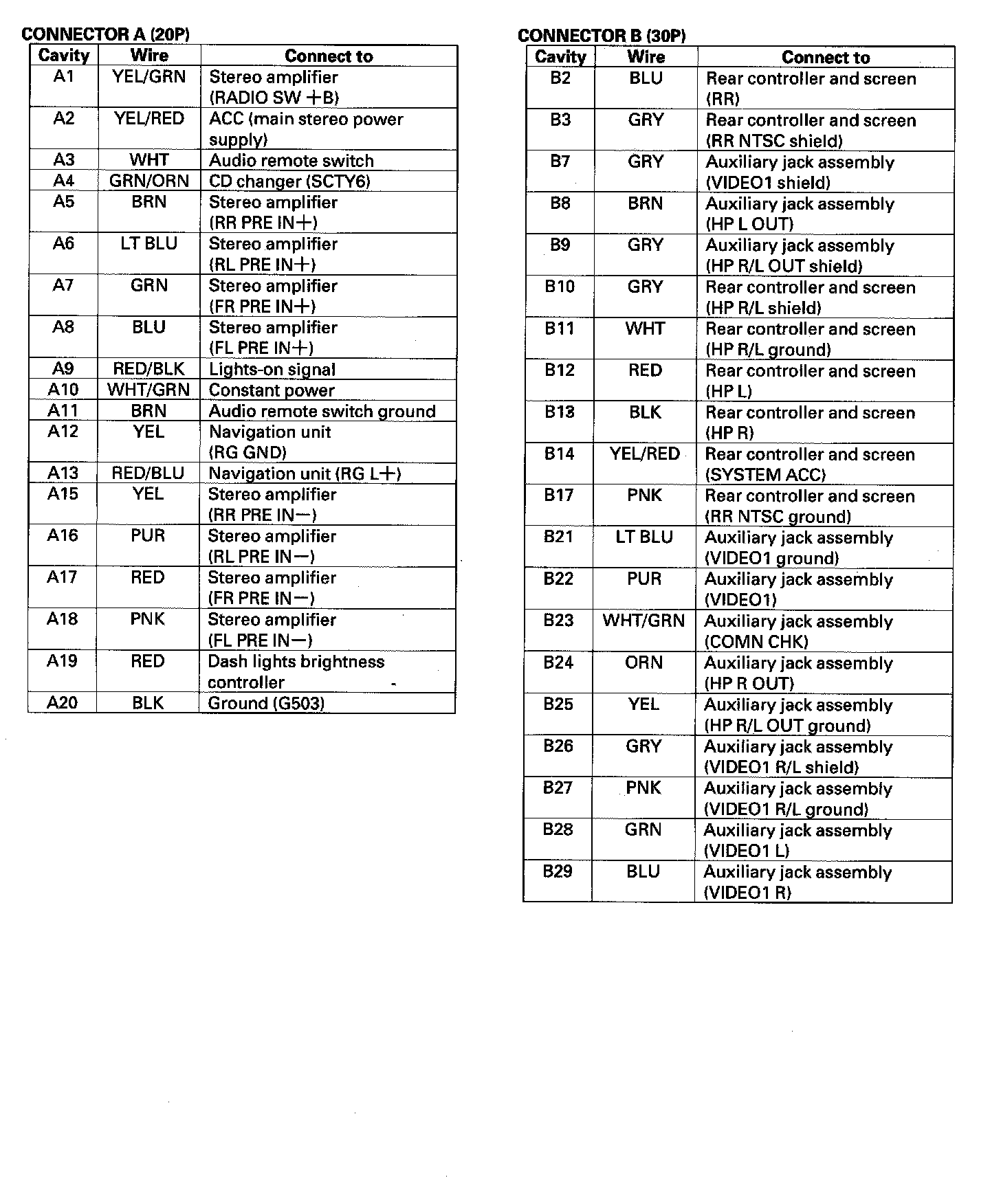 CONNECTOR A (20P)

| Cavity | Wire | Connect to |
|---|---|---|
| A1 | YEL/GRN | Stereo amplifier (RADIO SW +B) |
| A2 | YEL/RED | ACC (main stereo power supply) |
| A3 | WHT | Audio remote switch |
| A4 | GRN/ORN | CD changer (SCTY6) |
| A5 | BRN | Stereo amplifier (RR PRE IN+) |
| A6 | LT BLU | Stereo amplifier (RL PRE IN+) |
| A7 | GRN | Stereo amplifier (FR PRE IN+) |
| A8 | BLU | Stereo amplifier (FL PRE IN+) |
| A9 | RED/BLK | Lights-on signal |
| A10 | WHT/GRN | Constant power |
| A11 | BRN | Audio remote switch ground |
| A12 | YEL | Navigation unit (RG GND) |
| A13 | RED/BLU | Navigation unit (RG L+) |
| A15 | YEL | Stereo amplifier (RR PRE IN−) |
| A16 | PUR | Stereo amplifier (RL PRE IN−) |
| A17 | RED | Stereo amplifier (FR PRE IN−) |
| A18 | PNK | Stereo amplifier (FL PRE IN−) |
| A19 | RED | Dash lights brightness controller |
| A20 | BLK | Ground (G503) |

CONNECTOR B (30P)

| Cavity | Wire | Connect to |
|---|---|---|
| B2 | BLU | Rear controller and screen (RR) |
| B3 | GRY | Rear controller and screen (RR NTSC shield) |
| B7 | GRY | Auxiliary jack assembly (VIDEO1 shield) |
| B8 | BRN | Auxiliary jack assembly (HP L OUT) |
| B9 | GRY | Auxiliary jack assembly (HP R/L OUT shield) |
| B10 | GRY | Rear controller and screen (HP R/L shield) |
| B11 | WHT | Rear controller and screen (HP R/L ground) |
| B12 | RED | Rear controller and screen (HP L) |
| B13 | BLK | Rear controller and screen (HP R) |
| B14 | YEL/RED | Rear controller and screen (SYSTEM ACC) |
| B17 | PNK | Rear controller and screen (RR NTSC ground) |
| B21 | LT BLU | Auxiliary jack assembly (VIDEO1 ground) |
| B22 | PUR | Auxiliary jack assembly (VIDEO1) |
| B23 | WHT/GRN | Auxiliary jack assembly (COMN CHK) |
| B24 | ORN | Auxiliary jack assembly (HP R OUT) |
| B25 | YEL | Auxiliary jack assembly (HP R/L OUT ground) |
| B26 | GRY | Auxiliary jack assembly (VIDEO1 R/L shield) |
| B27 | PNK | Auxiliary jack assembly (VIDEO1 R/L ground) |
| B28 | GRN | Auxiliary jack assembly (VIDEO1 L) |
| B29 | BLU | Auxiliary jack assembly (VIDEO1 R) |